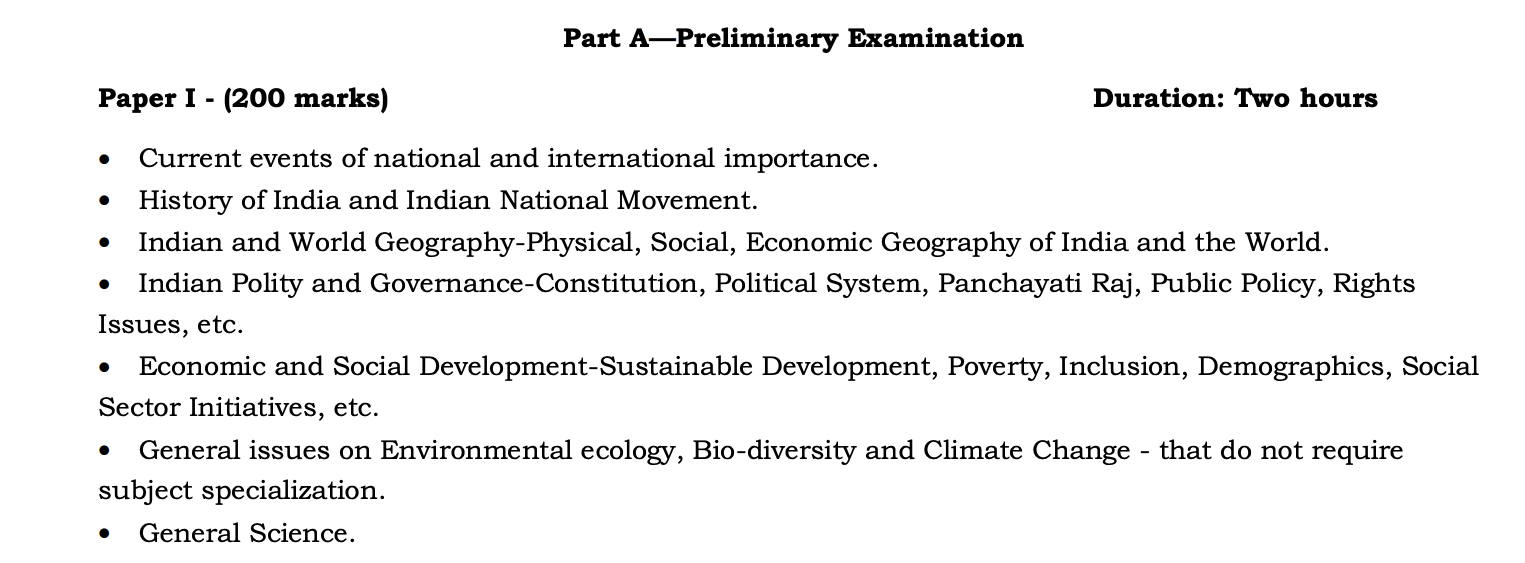 Part A—Preliminary Examination

Paper I - (200 marks) Duration: Two hours

• Current events of national and international importance.
• History of India and Indian National Movement.
• Indian and World Geography-Physical, Social, Economic Geography of India and the World.
• Indian Polity and Governance-Constitution, Political System, Panchayati Raj, Public Policy, Rights Issues, etc.
• Economic and Social Development-Sustainable Development, Poverty, Inclusion, Demographics, Social Sector Initiatives, etc.
• General issues on Environmental ecology, Bio-diversity and Climate Change - that do not require subject specialization.
• General Science.